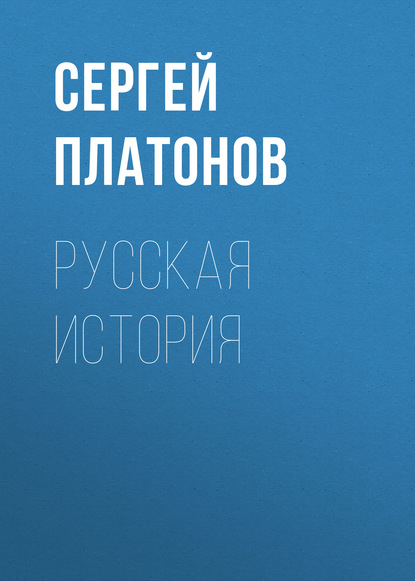 СЕРГЕЙ ПЛАТОНОВ

РУССКАЯ ИСТОРИЯ